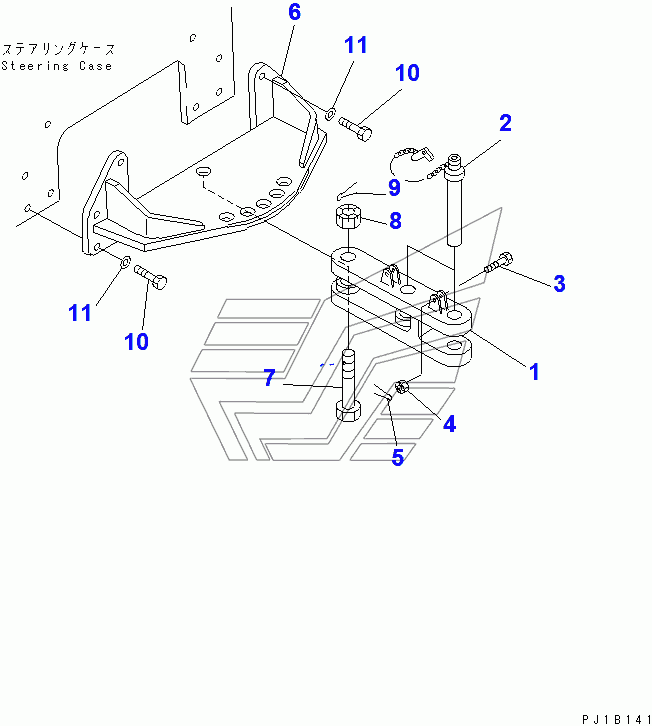 ステアリングケース
Steering Case

6
11
10
2
9
8
3
11
10
1
7
4
5

PJ1B141